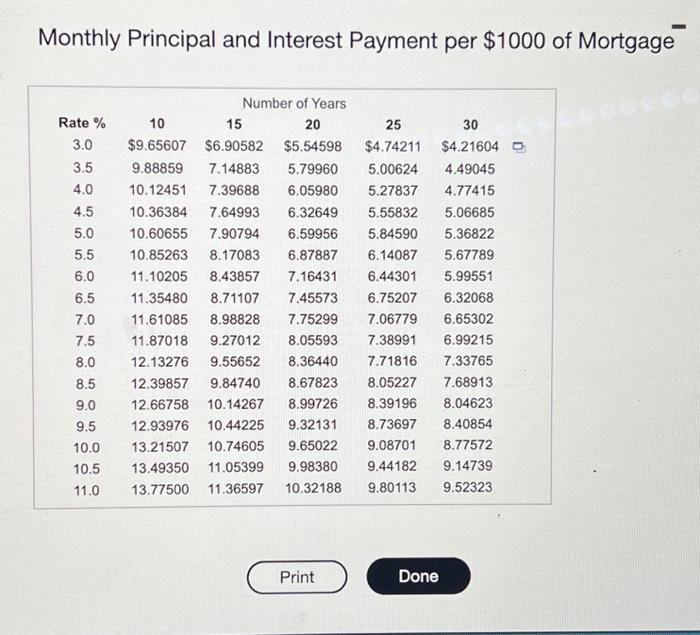 Monthly Principal and Interest Payment per $1000 of Mortgage

Number of Years

| Rate % | 10 | 15 | 20 | 25 | 30 |
|---|---|---|---|---|---|
| 3.0 | $9.65607 | $6.90582 | $5.54598 | $4.74211 | $4.21604 |
| 3.5 | 9.88859 | 7.14883 | 5.79960 | 5.00624 | 4.49045 |
| 4.0 | 10.12451 | 7.39688 | 6.05980 | 5.27837 | 4.77415 |
| 4.5 | 10.36384 | 7.64993 | 6.32649 | 5.55832 | 5.06685 |
| 5.0 | 10.60655 | 7.90794 | 6.59956 | 5.84590 | 5.36822 |
| 5.5 | 10.85263 | 8.17083 | 6.87887 | 6.14087 | 5.67789 |
| 6.0 | 11.10205 | 8.43857 | 7.16431 | 6.44301 | 5.99551 |
| 6.5 | 11.35480 | 8.71107 | 7.45573 | 6.75207 | 6.32068 |
| 7.0 | 11.61085 | 8.98828 | 7.75299 | 7.06779 | 6.65302 |
| 7.5 | 11.87018 | 9.27012 | 8.05593 | 7.38991 | 6.99215 |
| 8.0 | 12.13276 | 9.55652 | 8.36440 | 7.71816 | 7.33765 |
| 8.5 | 12.39857 | 9.84740 | 8.67823 | 8.05227 | 7.68913 |
| 9.0 | 12.66758 | 10.14267 | 8.99726 | 8.39196 | 8.04623 |
| 9.5 | 12.93976 | 10.44225 | 9.32131 | 8.73697 | 8.40854 |
| 10.0 | 13.21507 | 10.74605 | 9.65022 | 9.08701 | 8.77572 |
| 10.5 | 13.49350 | 11.05399 | 9.98380 | 9.44182 | 9.14739 |
| 11.0 | 13.77500 | 11.36597 | 10.32188 | 9.80113 | 9.52323 |

Print

Done